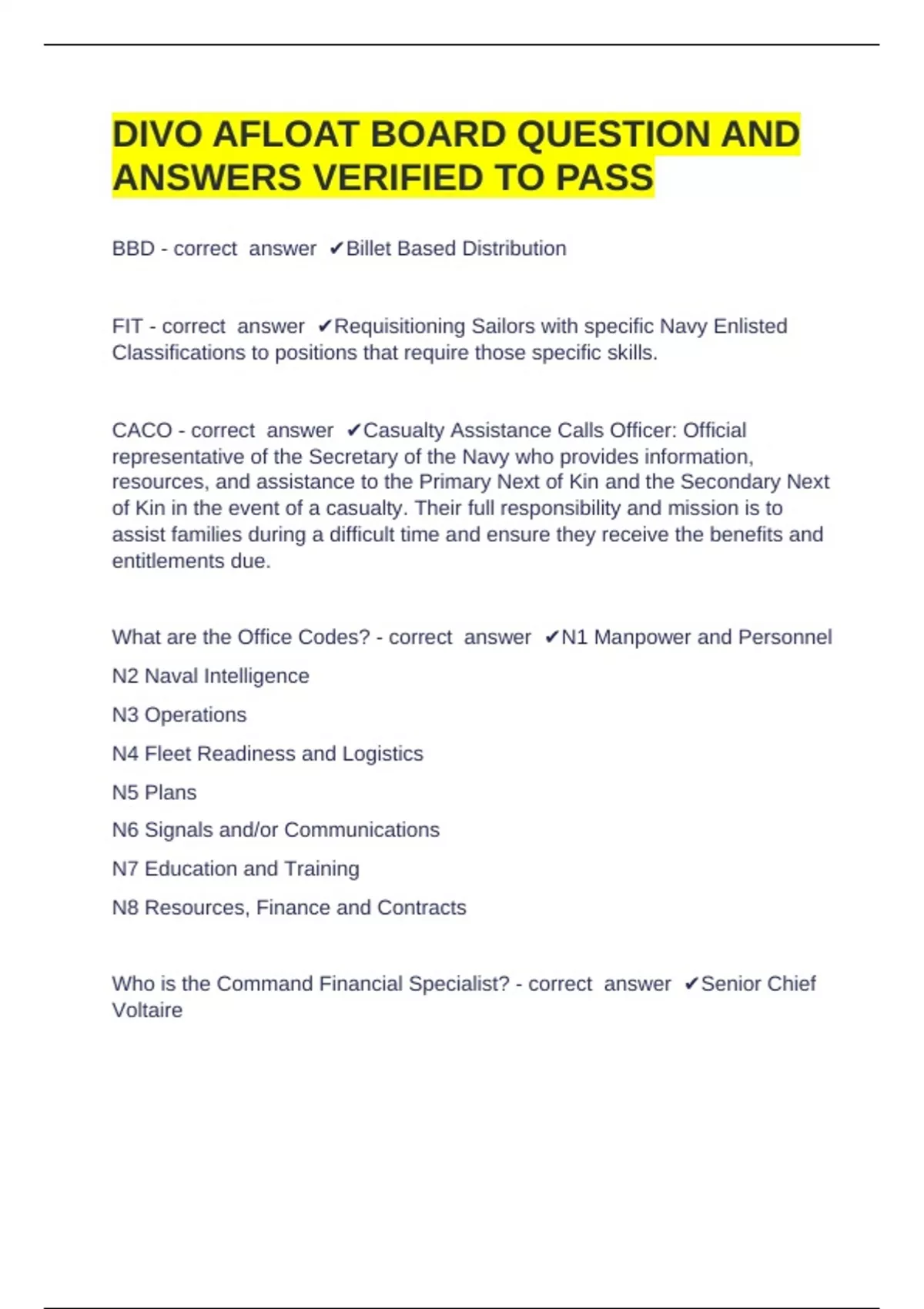 DIVO AFLOAT BOARD QUESTION AND ANSWERS VERIFIED TO PASS

BBD - correct answer ✔Billet Based Distribution

FIT - correct answer ✔Requisitioning Sailors with specific Navy Enlisted Classifications to positions that require those specific skills.

CACO - correct answer ✔Casualty Assistance Calls Officer: Official representative of the Secretary of the Navy who provides information, resources, and assistance to the Primary Next of Kin and the Secondary Next of Kin in the event of a casualty. Their full responsibility and mission is to assist families during a difficult time and ensure they receive the benefits and entitlements due.

What are the Office Codes? - correct answer ✔N1 Manpower and Personnel

N2 Naval Intelligence

N3 Operations

N4 Fleet Readiness and Logistics

N5 Plans

N6 Signals and/or Communications

N7 Education and Training

N8 Resources, Finance and Contracts

Who is the Command Financial Specialist? - correct answer ✔Senior Chief Voltaire